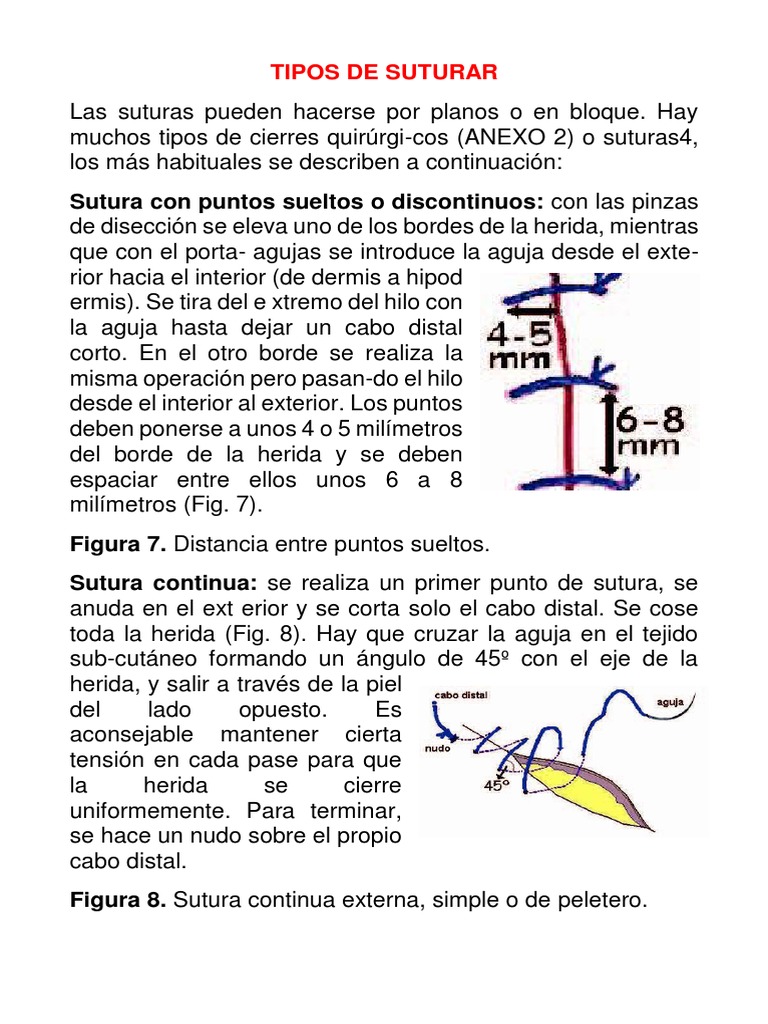 TIPOS DE SUTURAR

Las suturas pueden hacerse por planos o en bloque. Hay muchos tipos de cierres quirúrgi-cos (ANEXO 2) o suturas4, los más habituales se describen a continuación:

**Sutura con puntos sueltos o discontinuos:** con las pinzas de disección se eleva uno de los bordes de la herida, mientras que con el porta- agujas se introduce la aguja desde el exterior hacia el interior (de dermis a hipod ermis). Se tira del e xtremo del hilo con la aguja hasta dejar un cabo distal corto. En el otro borde se realiza la misma operación pero pasan-do el hilo desde el interior al exterior. Los puntos deben ponerse a unos 4 o 5 milímetros del borde de la herida y se deben espaciar entre ellos unos 6 a 8 milímetros (Fig. 7).

4-5 mm

6-8 mm

**Figura 7.** Distancia entre puntos sueltos.

**Sutura continua:** se realiza un primer punto de sutura, se anuda en el ext erior y se corta solo el cabo distal. Se cose toda la herida (Fig. 8). Hay que cruzar la aguja en el tejido sub-cutáneo formando un ángulo de 45º con el eje de la herida, y salir a través de la piel del lado opuesto. Es aconsejable mantener cierta tensión en cada pase para que la herida se cierre uniformemente. Para terminar, se hace un nudo sobre el propio cabo distal.

cabo distal

aguja

nudo

45º

**Figura 8.** Sutura continua externa, simple o de peletero.